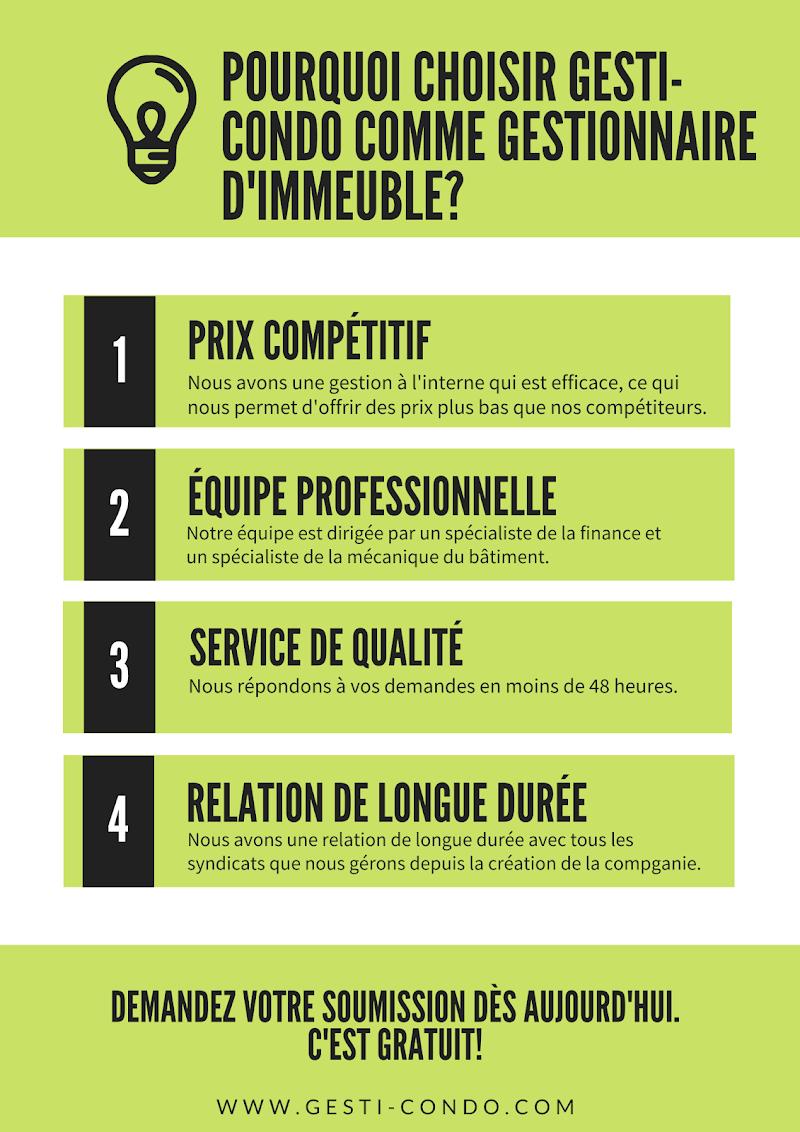 POURQUOI CHOISIR GESTI-CONDO COMME GESTIONNAIRE D'IMMEUBLE?

1

PRIX COMPÉTITIF

Nous avons une gestion à l'interne qui est efficace, ce qui nous permet d'offrir des prix plus bas que nos compétiteurs.

2

ÉQUIPE PROFESSIONNELLE

Notre équipe est dirigée par un spécialiste de la finance et un spécialiste de la mécanique du bâtiment.

3

SERVICE DE QUALITÉ

Nous répondons à vos demandes en moins de 48 heures.

4

RELATION DE LONGUE DURÉE

Nous avons une relation de longue durée avec tous les syndicats que nous gérons depuis la création de la compganie.

DEMANDEZ VOTRE SOUMISSION DÈS AUJOURD'HUI.
C'EST GRATUIT!

WWW.GESTI-CONDO.COM